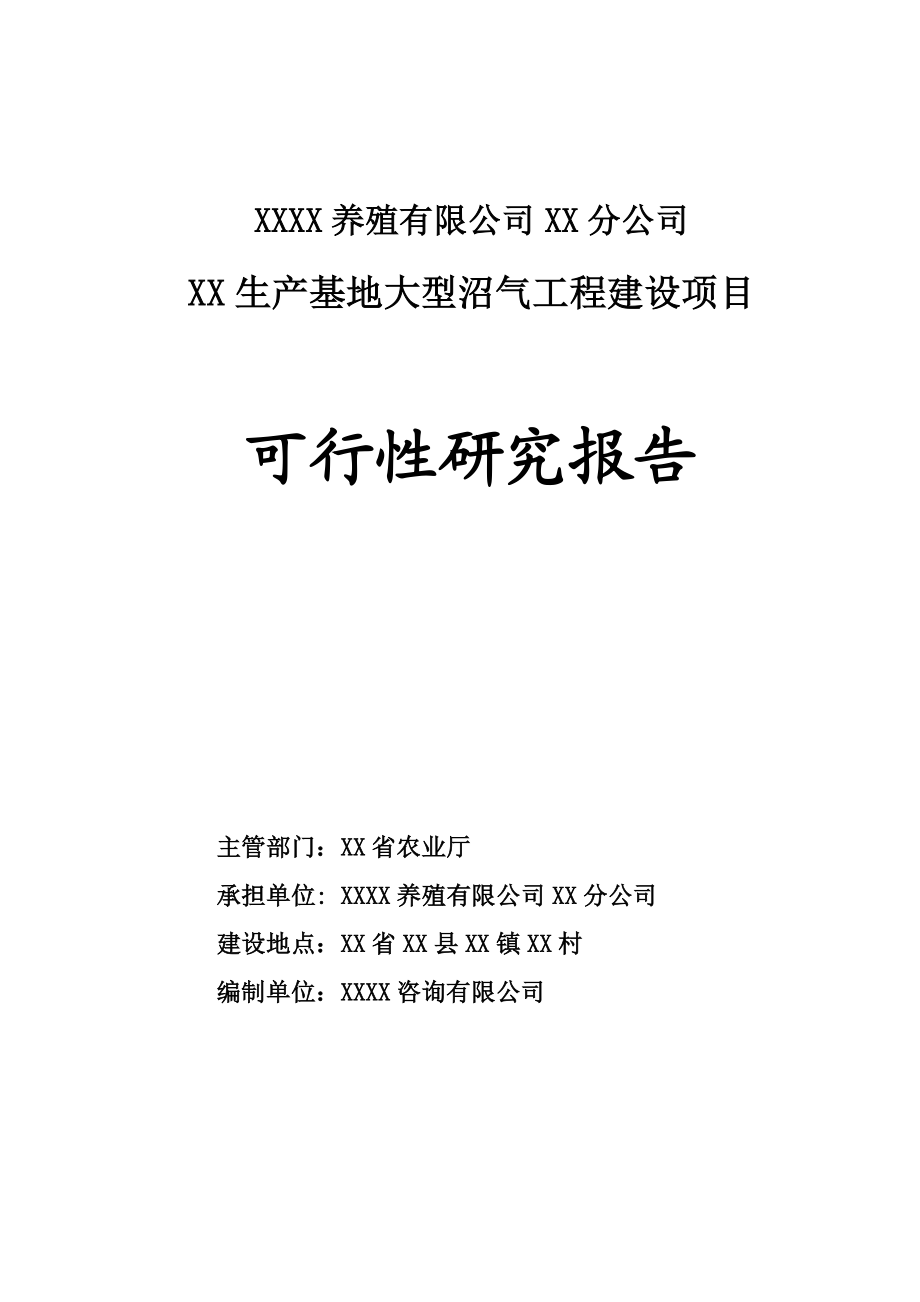 XXXX 养殖有限公司 XX 分公司

XX 生产基地大型沼气工程建设项目

可行性研究报告

主管部门：XX 省农业厅

承担单位: XXXX 养殖有限公司 XX 分公司

建设地点：XX 省 XX 县 XX 镇 XX 村

编制单位：XXXX 咨询有限公司